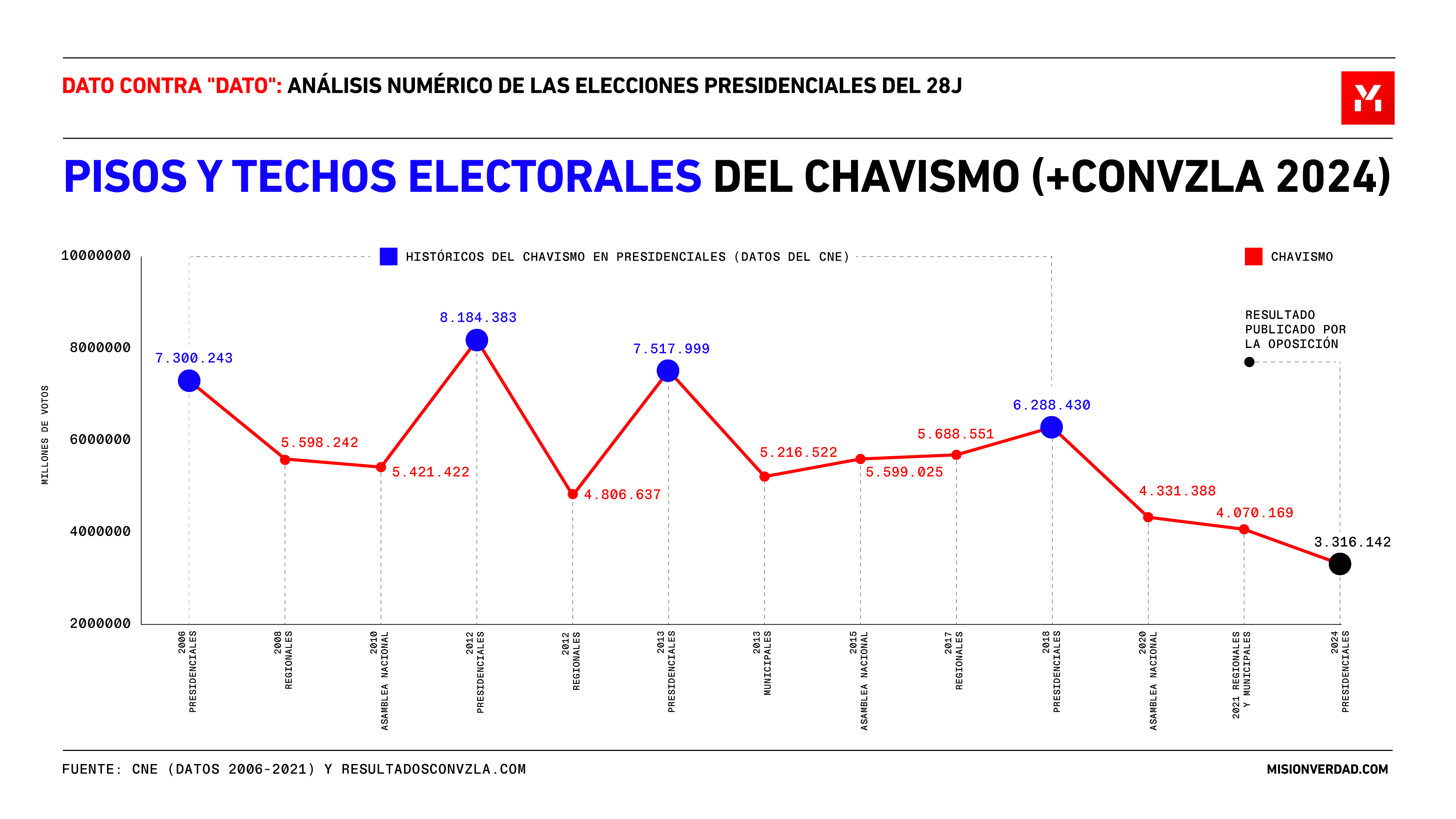 DATO CONTRA "DATO": ANÁLISIS NUMÉRICO DE LAS ELECCIONES PRESIDENCIALES DEL 28J

PISOS Y TECHOS ELECTORALES DEL CHAVISMO (+CONVZLA 2024)

HISTÓRICOS DEL CHAVISMO EN PRESIDENCIALES (DATOS DEL CNE)

CHAVISMO

RESULTADO PUBLICADO POR LA OPOSICIÓN

MILLONES DE VOTOS

10000000
8000000
6000000
4000000
2000000

7.300.243
5.598.242
5.421.422
8.184.383
4.806.637
7.517.999
5.216.522
5.599.025
5.688.551
6.288.430
4.331.388
4.070.169
3.316.142

2006 PRESIDENCIALES
2008 REGIONALES
2010 ASAMBLEA NACIONAL
2012 PRESIDENCIALES
2012 REGIONALES
2013 PRESIDENCIALES
2013 MUNICIPALES
2015 ASAMBLEA NACIONAL
2017 REGIONALES
2018 PRESIDENCIALES
2020 ASAMBLEA NACIONAL
2021 REGIONALES Y MUNICIPALES
2024 PRESIDENCIALES

FUENTE: CNE (DATOS 2006-2021) Y RESULTADOSCONVZLA.COM

MISIONVERDAD.COM